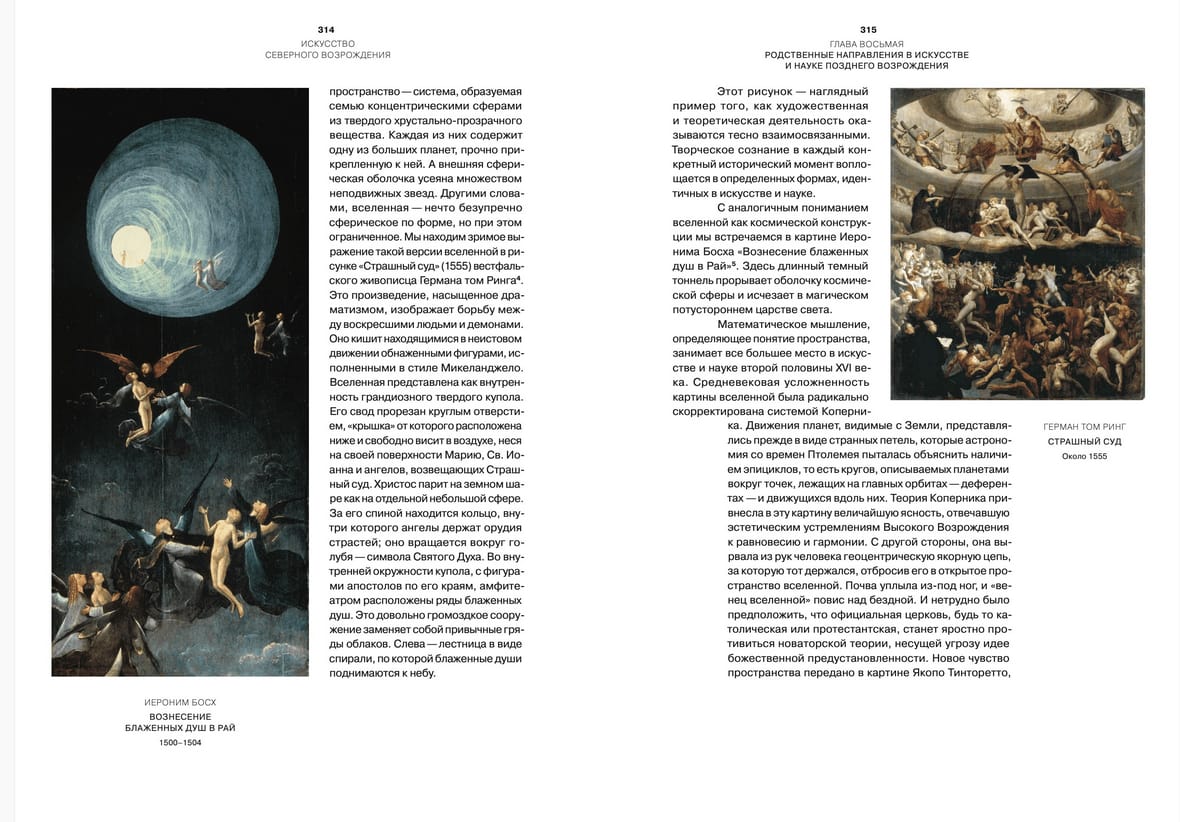 314
ИСКУССТВО
СЕВЕРНОГО ВОЗРОЖДЕНИЯ

пространство — система, образуемая семью концентрическими сферами из твердого хрустально-прозрачного вещества. Каждая из них содержит одну из больших планет, прочно прикрепленную к ней. А внешняя сферическая оболочка усеяна множеством неподвижных звезд. Другими словами, вселенная — нечто безупречно сферическое по форме, но при этом ограниченное. Мы находим зримое выражение такой версии вселенной в рисунке «Страшный суд» (1555) вестфальского живописца Германа том Ринга$^4$. Это произведение, насыщенное драматизмом, изображает борьбу между воскресшими людьми и демонами. Оно кишит находящимися в неистовом движении обнаженными фигурами, исполненными в стиле Микеланджело. Вселенная представлена как внутренность грандиозного твердого купола. Его свод прорезан круглым отверстием, «крышка» от которого расположена ниже и свободно висит в воздухе, неся на своей поверхности Марию, Св. Иоанна и ангелов, возвещающих Страшный суд. Христос парит на земном шаре как на отдельной небольшой сфере. За его спиной находится кольцо, внутри которого ангелы держат орудия страстей; оно вращается вокруг голубя — символа Святого Духа. Во внутренней окружности купола, с фигурами апостолов по его краям, амфитеатром расположены ряды блаженных душ. Это довольно громоздкое сооружение заменяет собой привычные гряды облаков. Слева — лестница в виде спирали, по которой блаженные души поднимаются к небу.

ИЕРОНИМ БОСХ
ВОЗНЕСЕНИЕ
БЛАЖЕННЫХ ДУШ В РАЙ
1500–1504

315
ГЛАВА ВОСЬМАЯ
РОДСТВЕННЫЕ НАПРАВЛЕНИЯ В ИСКУССТВЕ
И НАУКЕ ПОЗДНЕГО ВОЗРОЖДЕНИЯ

Этот рисунок — наглядный пример того, как художественная и теоретическая деятельность оказываются тесно взаимосвязанными. Творческое сознание в каждый конкретный исторический момент воплощается в определенных формах, идентичных в искусстве и науке.

С аналогичным пониманием вселенной как космической конструкции мы встречаемся в картине Иеронима Босха «Вознесение блаженных душ в Рай»$^5$. Здесь длинный темный тоннель прорывает оболочку космической сферы и исчезает в магическом потустороннем царстве света.

Математическое мышление, определяющее понятие пространства, занимает все большее место в искусстве и науке второй половины XVI века. Средневековая усложненность картины вселенной была радикально скорректирована системой Коперника. Движения планет, видимые с Земли, представлялись прежде в виде странных петель, которые астрономия со времен Птолемея пыталась объяснить наличием эпициклов, то есть кругов, описываемых планетами вокруг точек, лежащих на главных орбитах — деферентах — и движущихся вдоль них. Теория Коперника привнесла в эту картину величайшую ясность, отвечавшую эстетическим устремлениям Высокого Возрождения к равновесию и гармонии. С другой стороны, она вырвала из рук человека геоцентрическую якорную цепь, за которую тот держался, отбросив его в открытое пространство вселенной. Почва уплыла из-под ног, и «венец вселенной» повис над бездной. И нетрудно было предположить, что официальная церковь, будь то католическая или протестантская, станет яростно противиться новаторской теории, несущей угрозу идее божественной предустановленности. Новое чувство пространства передано в картине Якопо Тинторетто,

ГЕРМАН ТОМ РИНГ
СТРАШНЫЙ СУД
Около 1555